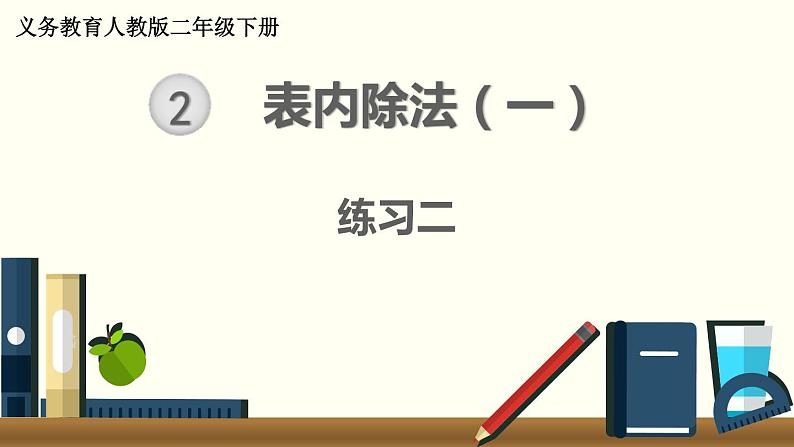 义务教育人教版二年级下册

2 表内除法（一）

练习二